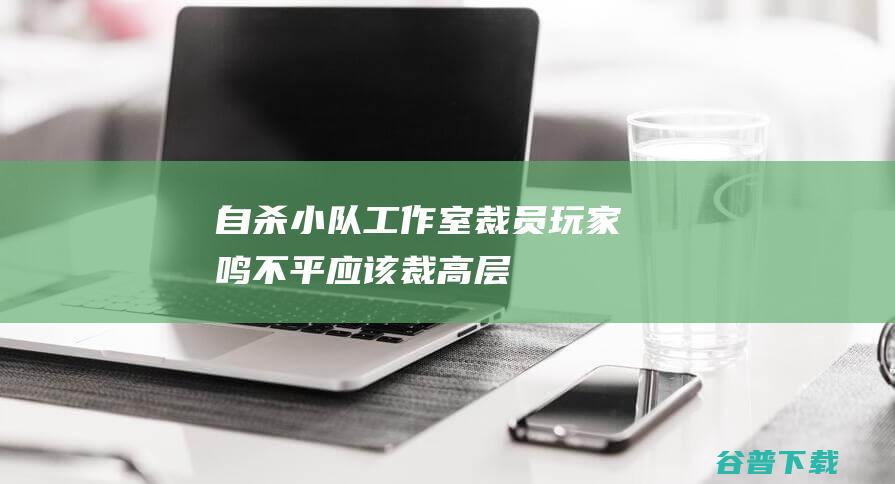 自杀小队工作室裁员玩家鸣不平应该裁高层

谷普下载